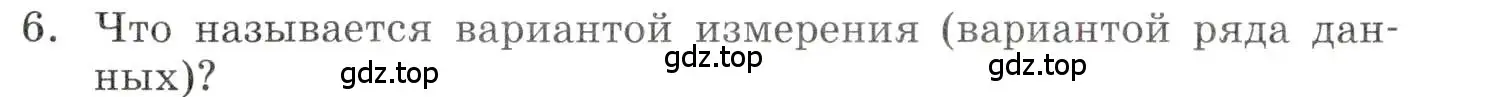 6. Что называется вариантой измерения (вариантой ряда данных)?

gdz.top gdz.top gdz.top